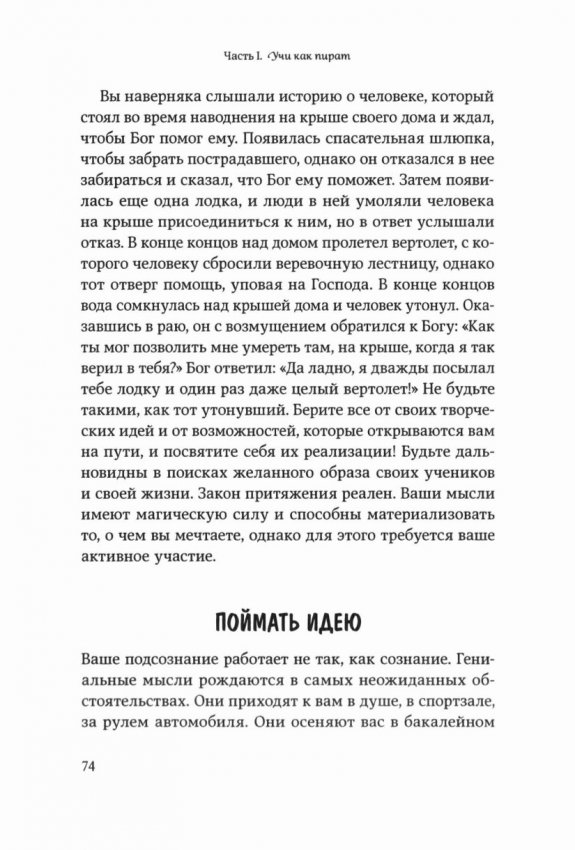 Часть I. Учи как пират

Вы наверняка слышали историю о человеке, который стоял во время наводнения на крыше своего дома и ждал, чтобы Бог помог ему. Появилась спасательная шлюпка, чтобы забрать пострадавшего, однако он отказался в нее забираться и сказал, что Бог ему поможет. Затем появилась еще одна лодка, и люди в ней умоляли человека на крыше присоединиться к ним, но в ответ услышали отказ. В конце концов над домом пролетел вертолет, с которого человеку сбросили веревочную лестницу, однако тот отверг помощь, уповая на Господа. В конце концов вода сомкнулась над крышей дома и человек утонул. Оказавшись в раю, он с возмущением обратился к Богу: «Как ты мог позволить мне умереть там, на крыше, когда я так верил в тебя?» Бог ответил: «Да ладно, я дважды посылал тебе лодку и один раз даже целый вертолет!» Не будьте такими, как тот утонувший. Берите все от своих творческих идей и от возможностей, которые открываются вам на пути, и посвятите себя их реализации! Будьте дальновидны в поисках желанного образа своих учеников и своей жизни. Закон притяжения реален. Ваши мысли имеют магическую силу и способны материализовать то, о чем вы мечтаете, однако для этого требуется ваше активное участие.

ПОЙМАТЬ ИДЕЮ

Ваше подсознание работает не так, как сознание. Гениальные мысли рождаются в самых неожиданных обстоятельствах. Они приходят к вам в душе, в спортзале, за рулем автомобиля. Они осеняют вас в бакалейном

74